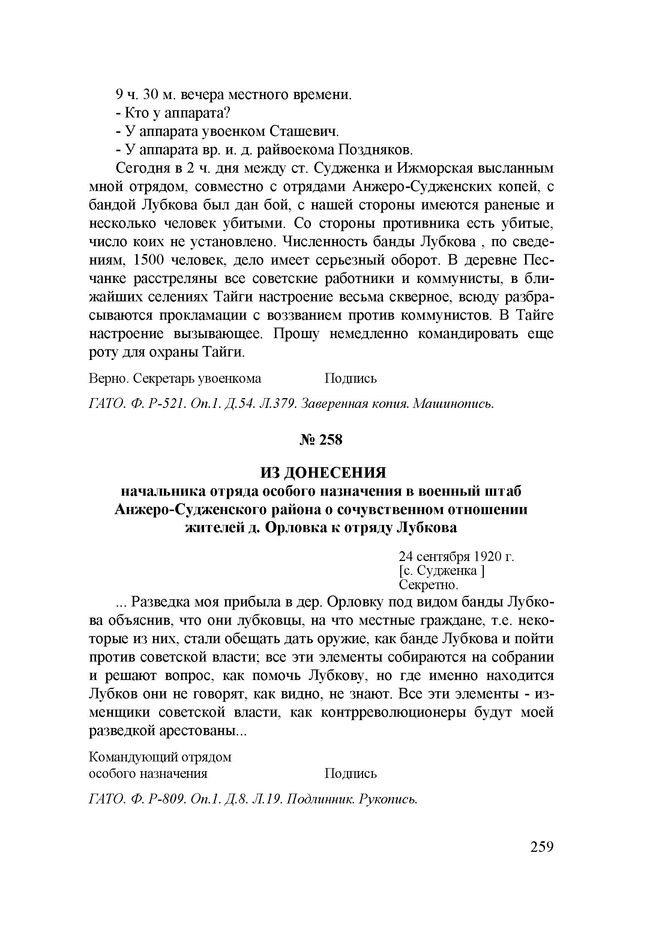 9 ч. 30 м. вечера местного времени.
- Кто у аппарата?
- У аппарата увоенком Сташевич.
- У аппарата вр. и. д. райвоекома Поздняков.

Сегодня в 2 ч. дня между ст. Судженка и Ижморская высланным мной отрядом, совместно с отрядами Анжеро-Судженских копей, с бандой Лубкова был дан бой, с нашей стороны имеются раненые и несколько человек убитыми. Со стороны противника есть убитые, число коих не установлено. Численность банды Лубкова , по сведениям, 1500 человек, дело имеет серьезный оборот. В деревне Песчанке расстреляны все советские работники и коммунисты, в ближайших селениях Тайги настроение весьма скверное, всюду разбрасываются прокламации с воззванием против коммунистов. В Тайге настроение вызывающее. Прошу немедленно командировать еще роту для охраны Тайги.

Верно. Секретарь увоенкома Подпись

ГАТО. Ф. Р-521. Оп.1. Д.54. Л.379. Заверенная копия. Машинопись.

№ 258

ИЗ ДОНЕСЕНИЯ
начальника отряда особого назначения в военный штаб Анжеро-Судженского района о сочувственном отношении жителей д. Орловка к отряду Лубкова

24 сентября 1920 г.
[с. Судженка ]
Секретно.

... Разведка моя прибыла в дер. Орловку под видом банды Лубкова объяснив, что они лубковцы, на что местные граждане, т.е. некоторые из них, стали обещать дать оружие, как банде Лубкова и пойти против советской власти; все эти элементы собираются на собрании и решают вопрос, как помочь Лубкову, но где именно находится Лубков они не говорят, как видно, не знают. Все эти элементы - изменщики советской власти, как контрреволюционеры будут моей разведкой арестованы...

Командующий отрядом
особого назначения Подпись

ГАТО. Ф. Р-809. Оп.1. Д.8. Л.19. Подлинник. Рукопись.

259